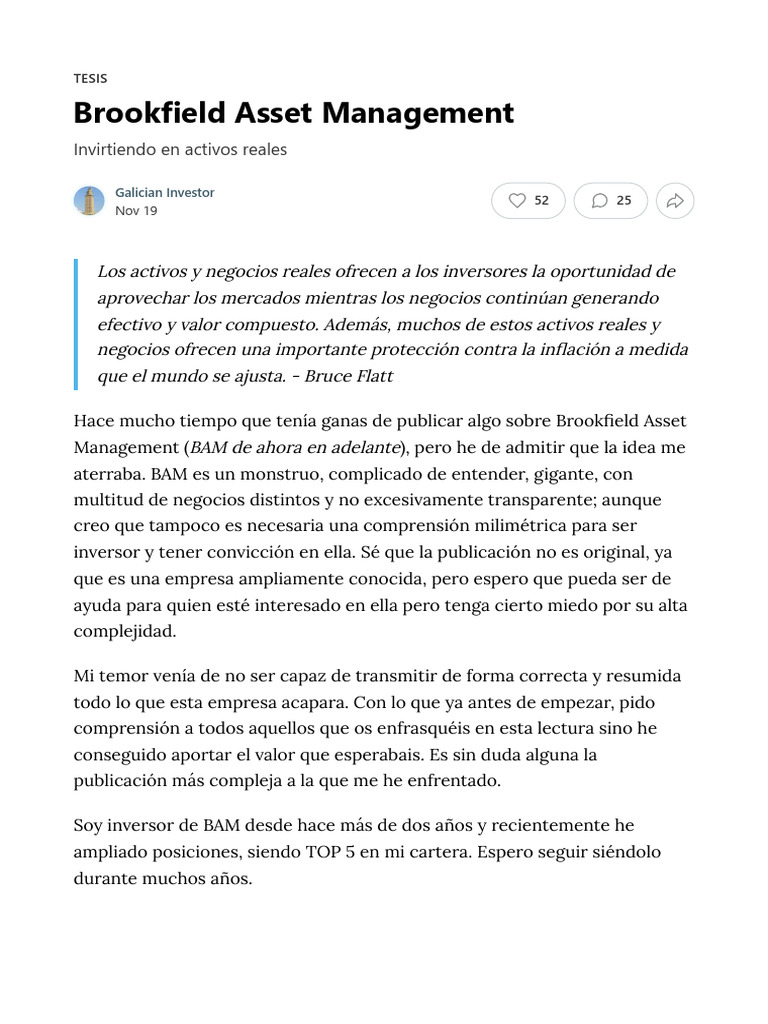 TESIS

Brookfield Asset Management

Invirtiendo en activos reales

Galician Investor
Nov 19

52

25

Los activos y negocios reales ofrecen a los inversores la oportunidad de aprovechar los mercados mientras los negocios continúan generando efectivo y valor compuesto. Además, muchos de estos activos reales y negocios ofrecen una importante protección contra la inflación a medida que el mundo se ajusta. - Bruce Flatt

Hace mucho tiempo que tenía ganas de publicar algo sobre Brookfield Asset Management (BAM de ahora en adelante), pero he de admitir que la idea me aterraba. BAM es un monstruo, complicado de entender, gigante, con multitud de negocios distintos y no excesivamente transparente; aunque creo que tampoco es necesaria una comprensión milimétrica para ser inversor y tener convicción en ella. Sé que la publicación no es original, ya que es una empresa ampliamente conocida, pero espero que pueda ser de ayuda para quien esté interesado en ella pero tenga cierto miedo por su alta complejidad.

Mi temor venía de no ser capaz de transmitir de forma correcta y resumida todo lo que esta empresa acapara. Con lo que ya antes de empezar, pido comprensión a todos aquellos que os enfrasquéis en esta lectura sino he conseguido aportar el valor que esperabais. Es sin duda alguna la publicación más compleja a la que me he enfrentado.

Soy inversor de BAM desde hace más de dos años y recientemente he ampliado posiciones, siendo TOP 5 en mi cartera. Espero seguir siéndolo durante muchos años.